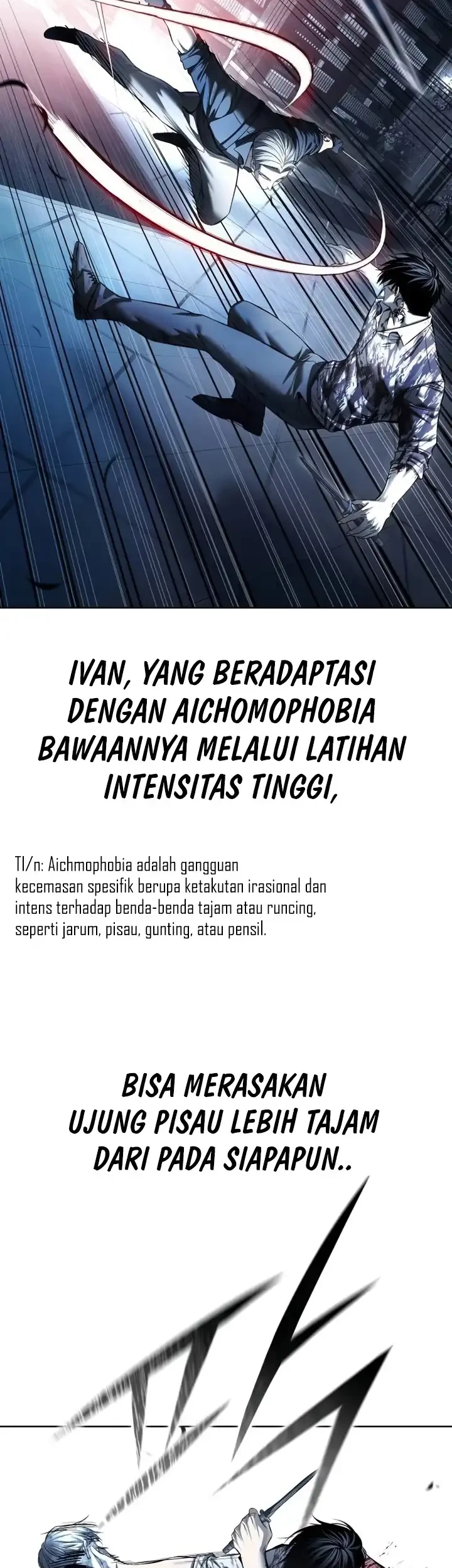 IVAN, YANG BERADAPTASI DENGAN AICHOMOPHOBIA BAWAANNYA MELALUI LATIHAN INTENSITAS TINGGI,

Tl/n: Aichmophobia adalah gangguan kecemasan spesifik berupa ketakutan irasional dan intens terhadap benda-benda tajam atau runcing, seperti jarum, pisau, gunting, atau pensil.

BISA MERASAKAN UJUNG PISAU LEBIH TAJAM DARI PADA SIAPAPUN..